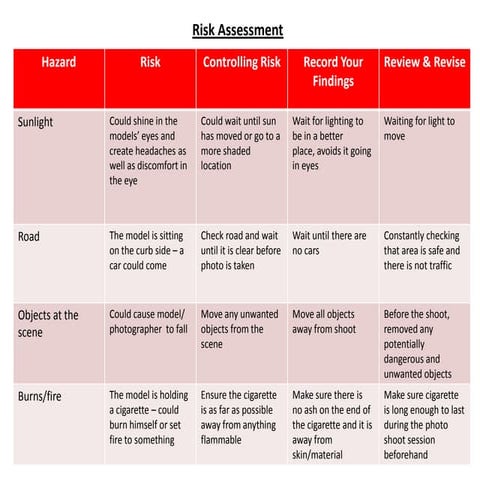 Risk Assessment

| Hazard | Risk | Controlling Risk | Record Your Findings | Review & Revise |
|---|---|---|---|---|
| Sunlight | Could shine in the models' eyes and create headaches as well as discomfort in the eye | Could wait until sun has moved or go to a more shaded location | Wait for lighting to be in a better place, avoids it going in eyes | Waiting for light to move |
| Road | The model is sitting on the curb side – a car could come | Check road and wait until it is clear before photo is taken | Wait until there are no cars | Constantly checking that area is safe and there is not traffic |
| Objects at the scene | Could cause model/ photographer to fall | Move any unwanted objects from the scene | Move all objects away from shoot | Before the shoot, removed any potentially dangerous and unwanted objects |
| Burns/fire | The model is holding a cigarette – could burn himself or set fire to something | Ensure the cigarette is as far as possible away from anything flammable | Make sure there is no ash on the end of the cigarette and it is away from skin/material | Make sure cigarette is long enough to last during the photo shoot session beforehand |